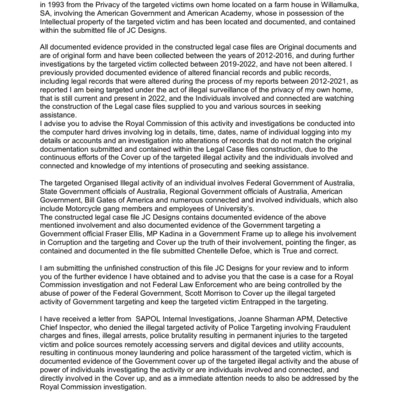 in 1993 from the Privacy of the targeted victims own home located on a farm house in Willamulka, SA, involving the American Government and American Academy, whose in possession of the Intellectual property of the targeted victim and has been located and documented, and contained within the submitted file of JC Designs.

All documented evidence provided in the constructed legal case files are Original documents and are of original form and have been collected between the years of 2012-2016, and during further investigations by the targeted victim collected between 2019-2022, and have not been altered. I previously provided documented evidence of altered financial records and public records, including legal records that were altered during the process of my reports between 2012-2021, as reported I am being targeted under the act of illegal surveillance of the privacy of my own home, that is still current and present in 2022, and the Individuals involved and connected are watching the construction of the Legal case files supplied to you and various sources in seeking assistance.
I advise you to advise the Royal Commission of this activity and investigations be conducted into the computer hard drives involving log in details, time, dates, name of individual logging into my details or accounts and an investigation into alterations of records that do not match the original documentation submitted and contained within the Legal Case files construction, due to the continuous efforts of the Cover up of the targeted illegal activity and the individuals involved and connected and knowledge of my intentions of prosecuting and seeking assistance.

The targeted Organised Illegal activity of an individual involves Federal Government of Australia, State Government officials of Australia, Regional Government officials of Australia, American Government, Bill Gates of America and numerous connected and involved individuals, which also include Motorcycle gang members and employees of University's.
The constructed legal case file JC Designs contains documented evidence of the above mentioned involvement and also documented evidence of the Government targeting a Government official Fraser Ellis, MP Kadina in a Government Frame up to allege his involvement in Corruption and the targeting and Cover up the truth of their involvement, pointing the finger, as contained and documented in the file submitted Chentelle Defoe, which is True and correct.

I am submitting the unfinished construction of this file JC Designs for your review and to inform you of the further evidence I have obtained and to advise you that the case is a case for a Royal Commission investigation and not Federal Law Enforcement who are being controlled by the abuse of power of the Federal Government, Scott Morrison to Cover up the illegal targeted activity of Government targeting and keep the targeted victim Entrapped in the targeting.

I have received a letter from SAPOL Internal Investigations, Joanne Sharman APM, Detective Chief Inspector, who denied the illegal targeted activity of Police Targeting involving Fraudulent charges and fines, illegal arrests, police brutality resulting in permanent injuries to the targeted victim and police sources remotely accessing servers and digital devices and utility accounts, resulting in continuous money laundering and police harassment of the targeted victim, which is documented evidence of the Government cover up of the targeted illegal activity and the abuse of power of individuals investigating the activity or are individuals involved and connected, and directly involved in the Cover up, and as a immediate attention needs to also be addressed by the Royal Commission investigation.